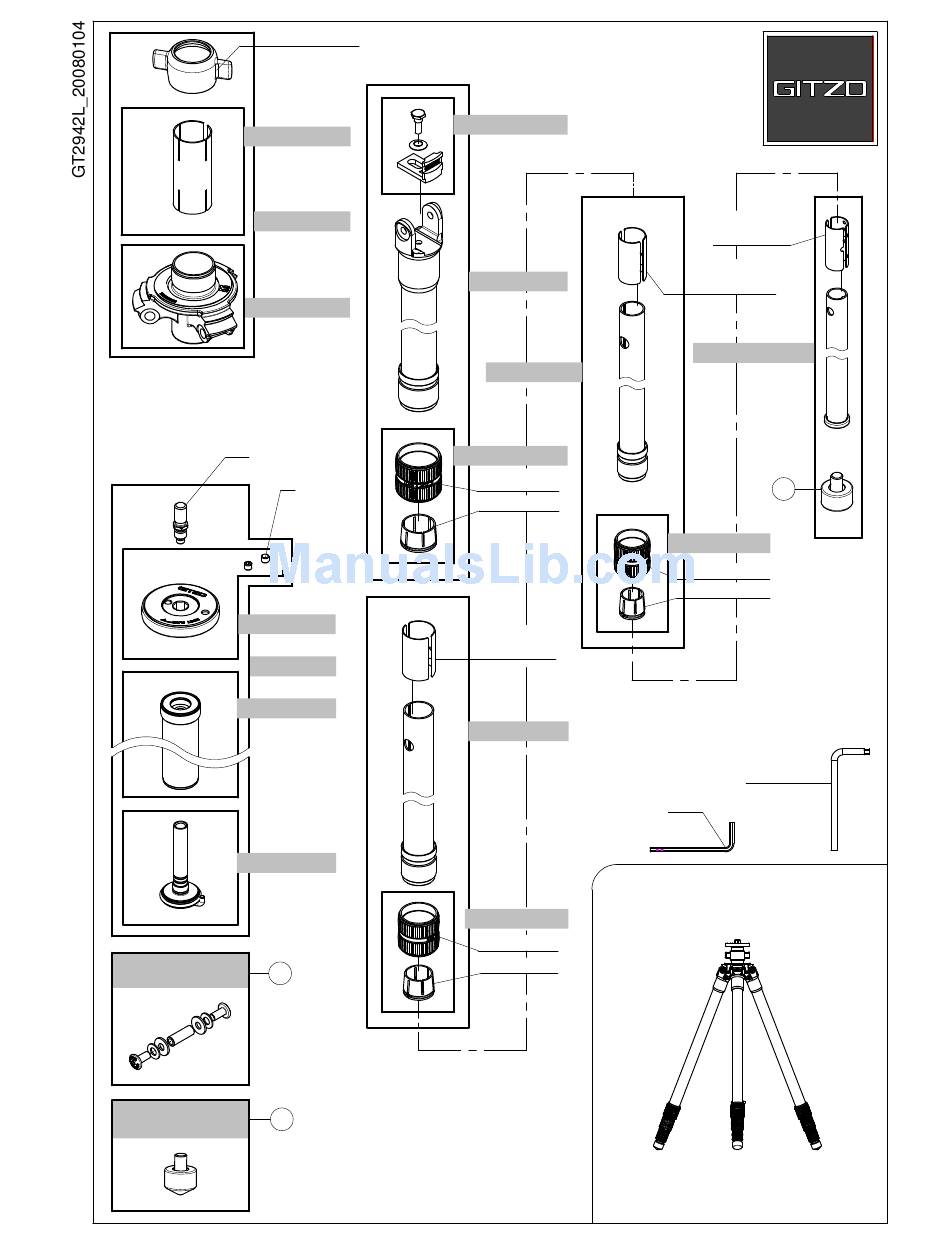 GT2942L_20080104

GITZO

ManualsLib.com